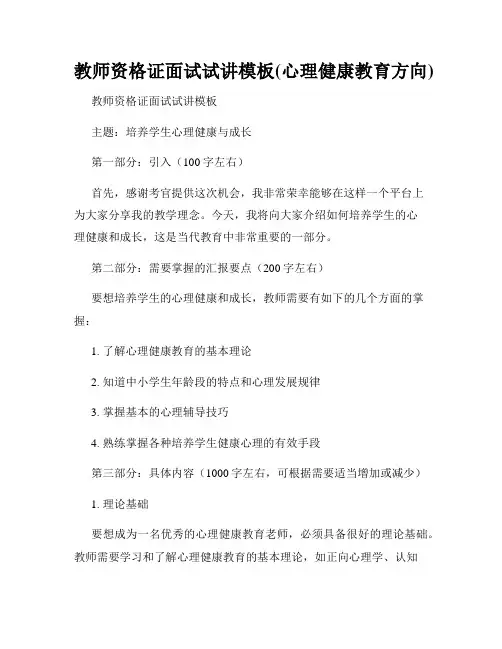 教师资格证面试试讲模板(心理健康教育方向)

教师资格证面试试讲模板

主题：培养学生心理健康与成长

第一部分：引入（100字左右）

首先，感谢考官提供这次机会，我非常荣幸能够在这样一个平台上为大家分享我的教学理念。今天，我将向大家介绍如何培养学生的心理健康和成长，这是当代教育中非常重要的一部分。

第二部分：需要掌握的汇报要点（200字左右）

要想培养学生的心理健康和成长，教师需要有如下的几个方面的掌握：

1. 了解心理健康教育的基本理论

2. 知道中小学生年龄段的特点和心理发展规律

3. 掌握基本的心理辅导技巧

4. 熟练掌握各种培养学生健康心理的有效手段

第三部分：具体内容（1000字左右，可根据需要适当增加或减少）

1. 理论基础

要想成为一名优秀的心理健康教育老师，必须具备很好的理论基础。教师需要学习和了解心理健康教育的基本理论，如正向心理学、认知